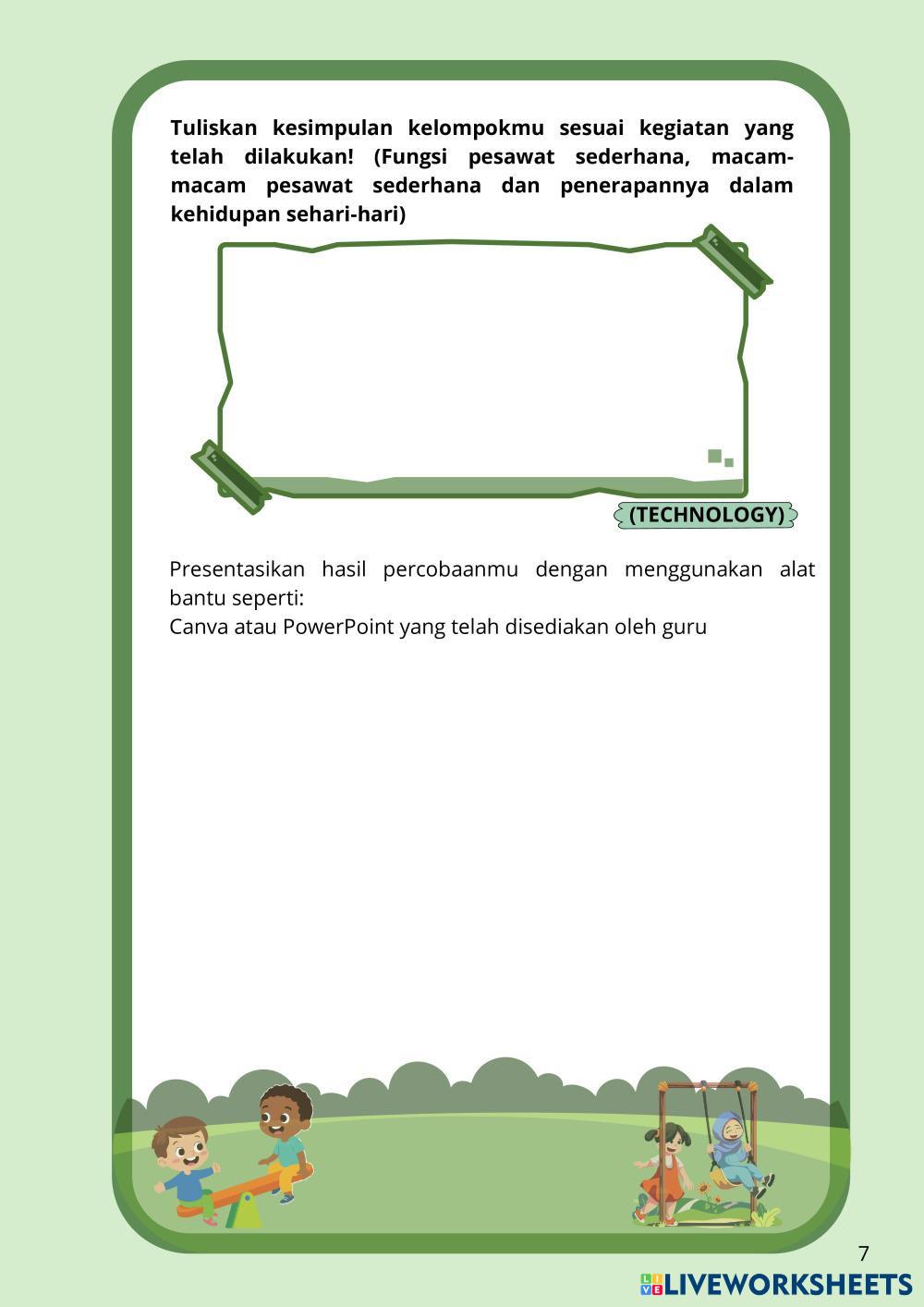 Tuliskan kesimpulan kelompokmu sesuai kegiatan yang telah dilakukan! (Fungsi pesawat sederhana, macam-macam pesawat sederhana dan penerapannya dalam kehidupan sehari-hari)

(TECHNOLOGY)

Presentasikan hasil percobaanmu dengan menggunakan alat bantu seperti:
Canva atau PowerPoint yang telah disediakan oleh guru

7

LIVEWORKSHEETS